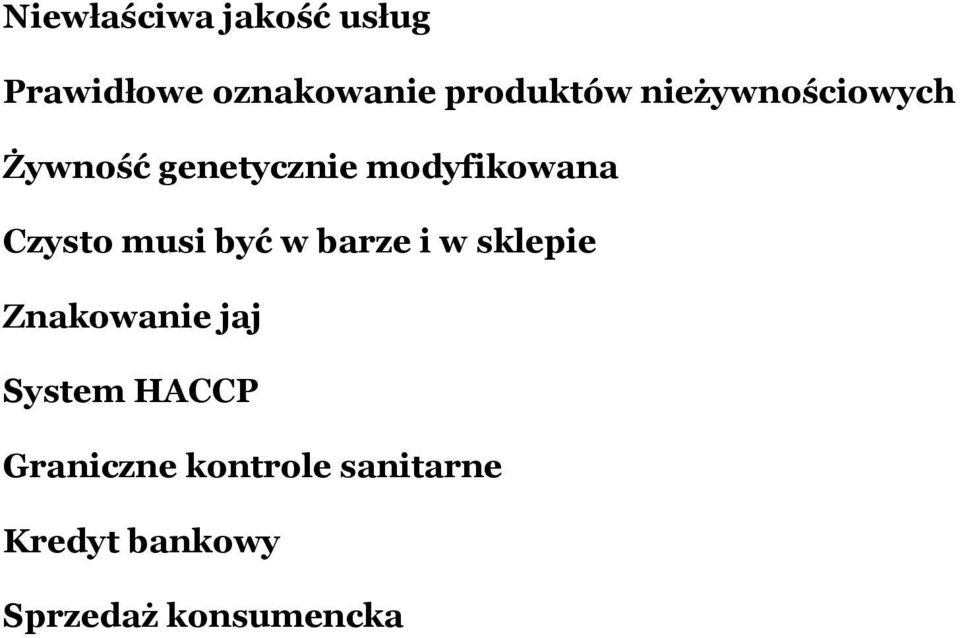 Niewłaściwa jakość usług

Prawidłowe oznakowanie produktów nieżywnościowych

Żywność genetycznie modyfikowana

Czysto musi być w barze i w sklepie

Znakowanie jaj

System HACCP

Graniczne kontrole sanitarne

Kredyt bankowy

Sprzedaż konsumencka